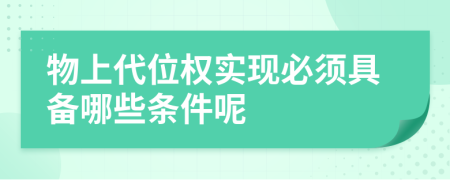 物上代位权实现必须具备哪些条件呢